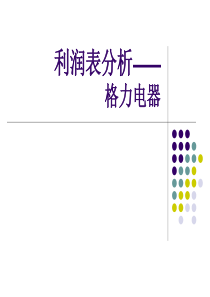 利润表分析——
格力电器